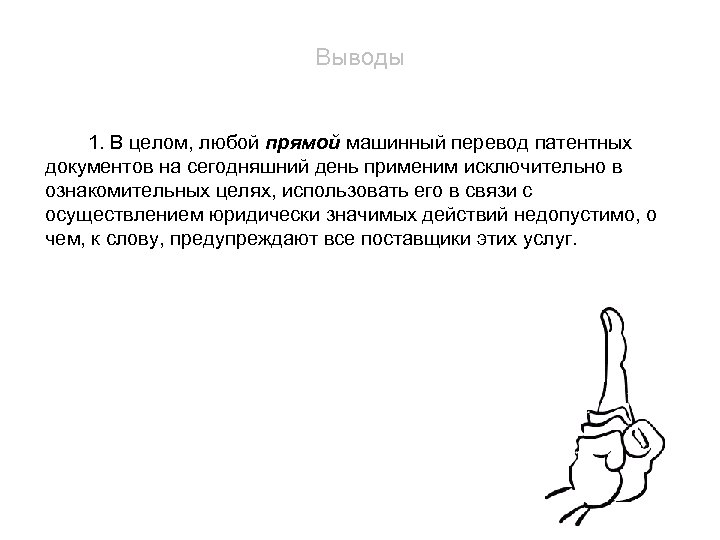 Выводы

1. В целом, любой прямой машинный перевод патентных документов на сегодняшний день применим исключительно в ознакомительных целях, использовать его в связи с осуществлением юридически значимых действий недопустимо, о чем, к слову, предупреждают все поставщики этих услуг.